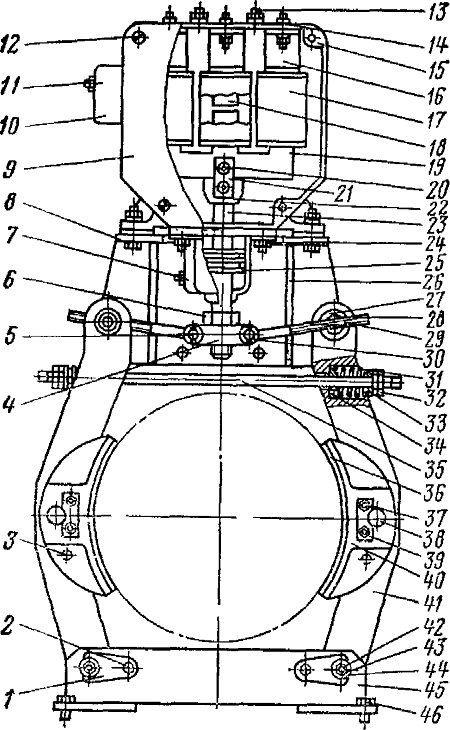 12
11
10
9
8
7
6
5
4
3
2
1
13
14
15
16
17
18
19
20
21
22
23
24
25
26
27
28
29
30
31
32
33
34
35
36
37
38
39
40
41
42
43
44
45
46